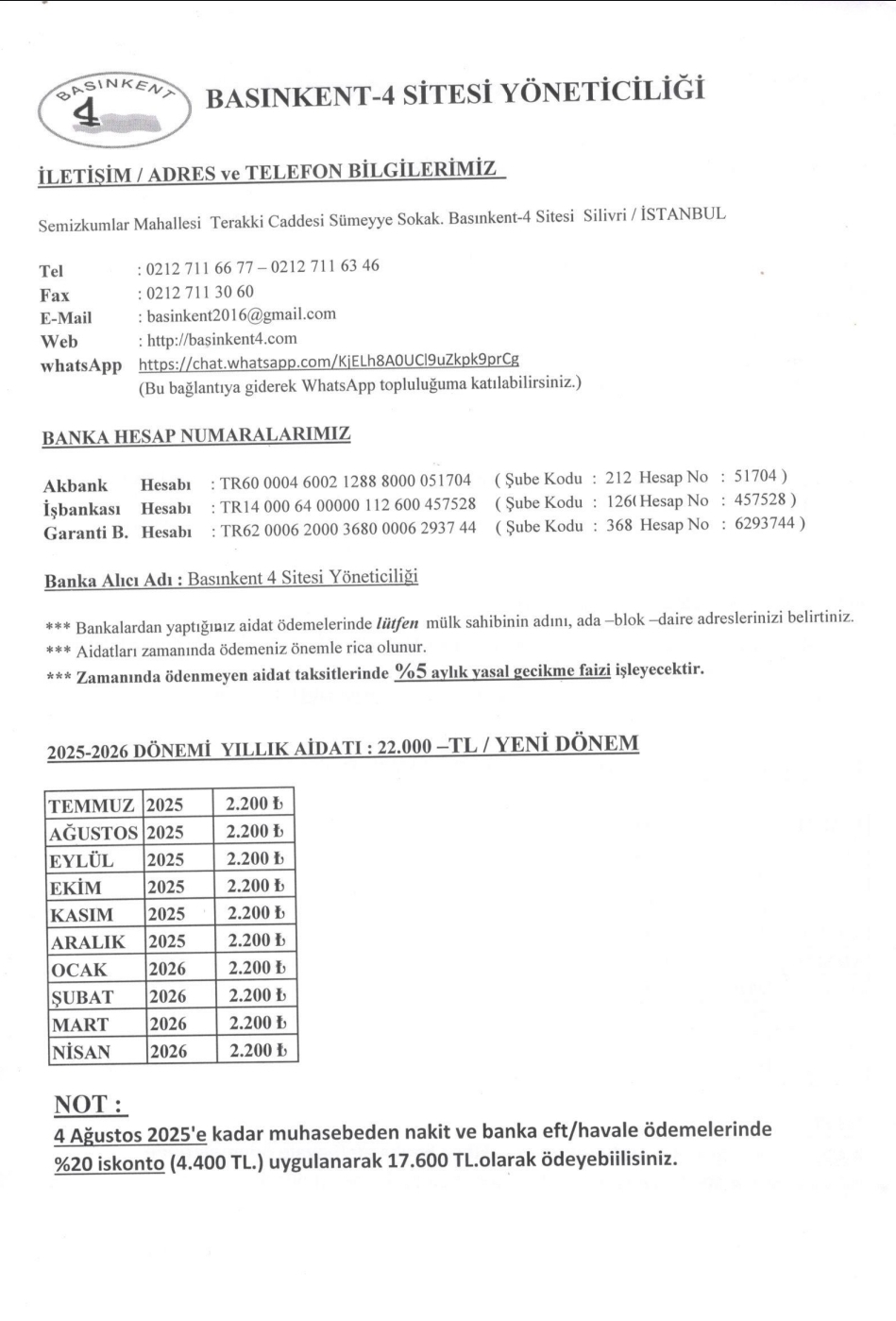 BASINKENT 4

BASINKENT-4 SİTESİ YÖNETİCİLİĞİ

İLETİŞİM / ADRES ve TELEFON BİLGİLERİMİZ

Semizkumlar Mahallesi Terakki Caddesi Sümeyye Sokak. Basınkent-4 Sitesi Silivri / İSTANBUL

Tel : 0212 711 66 77 – 0212 711 63 46
Fax : 0212 711 30 60
E-Mail : basinkent2016@gmail.com
Web : http://başinkent4.com
whatsApp https://chat.whatsapp.com/KjELh8A0UCl9uZkpk9prCg
(Bu bağlantıya giderek WhatsApp topluluğuma katılabilirsiniz.)

BANKA HESAP NUMARALARIMIZ

Akbank Hesabı : TR60 0004 6002 1288 8000 051704 ( Şube Kodu : 212 Hesap No : 51704 )
İşbankası Hesabı : TR14 000 64 00000 112 600 457528 ( Şube Kodu : 126( Hesap No : 457528 )
Garanti B. Hesabı : TR62 0006 2000 3680 0006 2937 44 ( Şube Kodu : 368 Hesap No : 6293744 )

Banka Alıcı Adı : Basınkent 4 Sitesi Yöneticiliği

*** Bankalardan yaptığınız aidat ödemelerinde lütfen mülk sahibinin adını, ada –blok –daire adreslerinizi belirtiniz.
*** Aidatları zamanında ödemeniz önemle rica olunur.
*** Zamanında ödenmeyen aidat taksitlerinde %5 aylık yasal gecikme faizi işleyecektir.

2025-2026 DÖNEMİ YILLIK AİDATI : 22.000 –TL / YENİ DÖNEM

| TEMMUZ | 2025 | 2.200 ₺ |
|---|---|---|
| AĞUSTOS | 2025 | 2.200 ₺ |
| EYLÜL | 2025 | 2.200 ₺ |
| EKİM | 2025 | 2.200 ₺ |
| KASIM | 2025 | 2.200 ₺ |
| ARALIK | 2025 | 2.200 ₺ |
| OCAK | 2026 | 2.200 ₺ |
| ŞUBAT | 2026 | 2.200 ₺ |
| MART | 2026 | 2.200 ₺ |
| NİSAN | 2026 | 2.200 ₺ |

NOT :
4 Ağustos 2025'e kadar muhasebeden nakit ve banka eft/havale ödemelerinde %20 iskonto (4.400 TL.) uygulanarak 17.600 TL.olarak ödeyebiilisiniz.